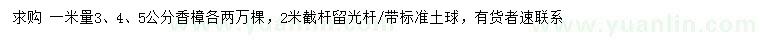 求购 一米量3、4、5公分香樟各两万棵，2米截杆留光杆/带标准土球，有货者速联系

www.yuanlin.com